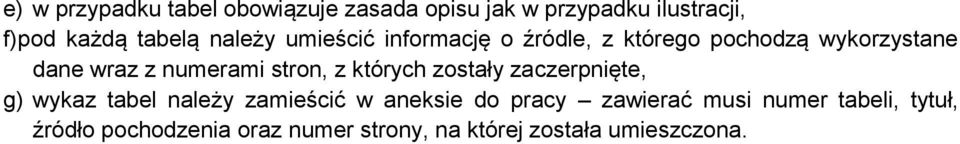 e) w przypadku tabel obowiązuje zasada opisu jak w przypadku ilustracji,
f)pod każdą tabelą należy umieścić informację o źródle, z którego pochodzą wykorzystane dane wraz z numerami stron, z których zostały zaczerpnięte,
g) wykaz tabel należy zamieścić w aneksie do pracy – zawierać musi numer tabeli, tytuł, źródło pochodzenia oraz numer strony, na której została umieszczona.